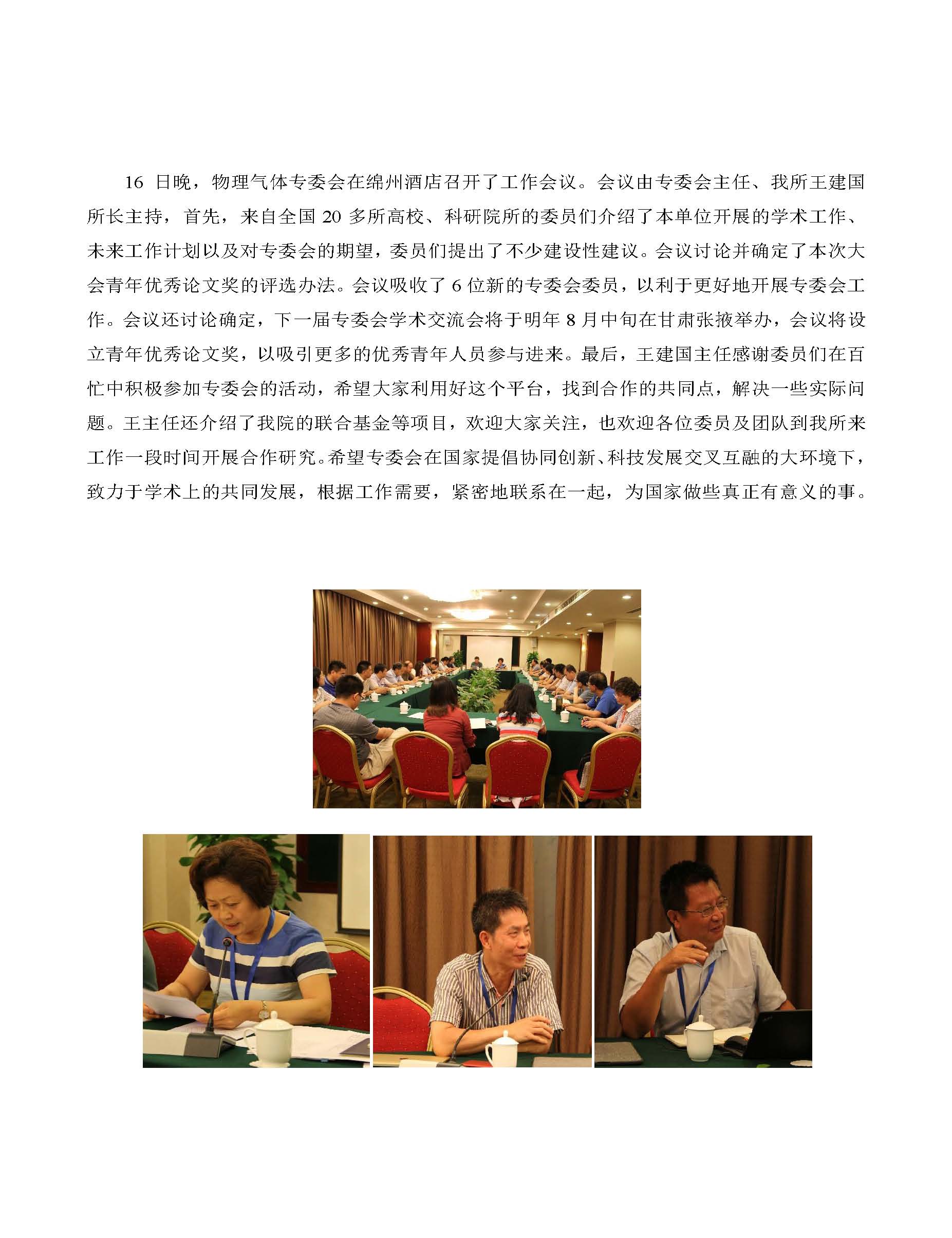 16 日晚，物理气体专委会在绵州酒店召开了工作会议。会议由专委会主任、我所王建国所长主持，首先，来自全国 20 多所高校、科研院所的委员们介绍了本单位开展的学术工作、未来工作计划以及对专委会的期望，委员们提出了不少建设性建议。会议讨论并确定了本次大会青年优秀论文奖的评选办法。会议吸收了 6 位新的专委会委员，以利于更好地开展专委会工作。会议还讨论确定，下一届专委会学术交流会将于明年 8 月中旬在甘肃张掖举办，会议将设立青年优秀论文奖，以吸引更多的优秀青年人员参与进来。最后，王建国主任感谢委员们在百忙中积极参加专委会的活动，希望大家利用好这个平台，找到合作的共同点，解决一些实际问题。王主任还介绍了我院的联合基金等项目，欢迎大家关注，也欢迎各位委员及团队到我所来工作一段时间开展合作研究。希望专委会在国家提倡协同创新、科技发展交叉互融的大环境下，致力于学术上的共同发展，根据工作需要，紧密地联系在一起，为国家做些真正有意义的事。